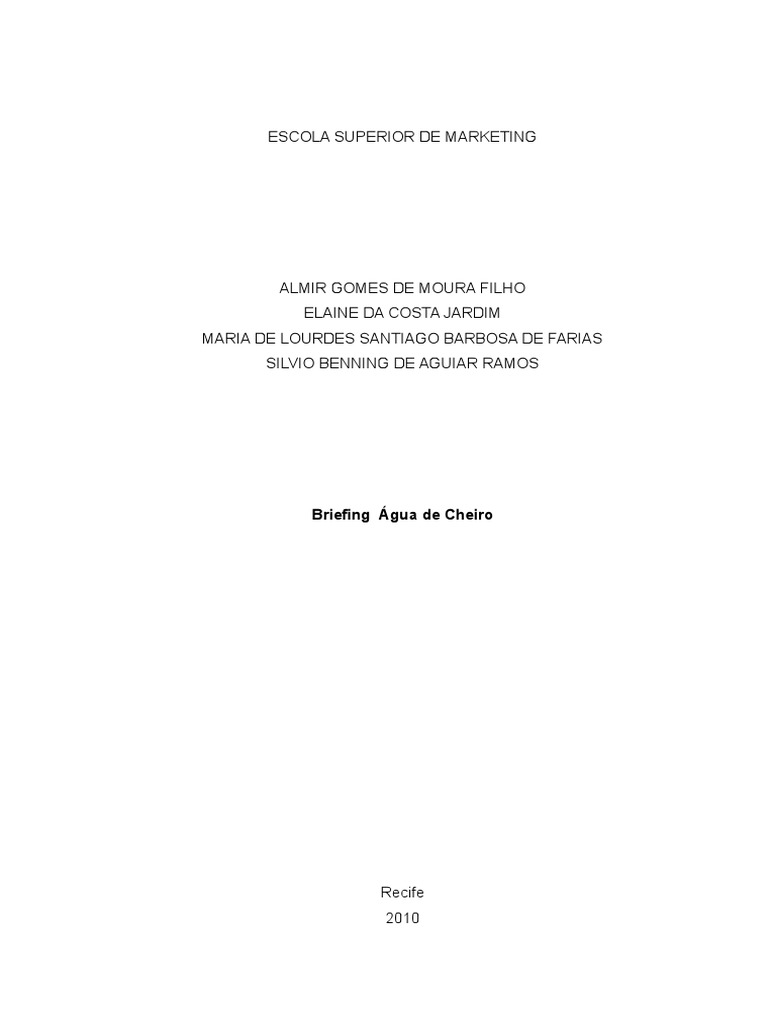 ESCOLA SUPERIOR DE MARKETING

ALMIR GOMES DE MOURA FILHO
ELAINE DA COSTA JARDIM
MARIA DE LOURDES SANTIAGO BARBOSA DE FARIAS
SILVIO BENNING DE AGUIAR RAMOS

Briefing Água de Cheiro

Recife
2010